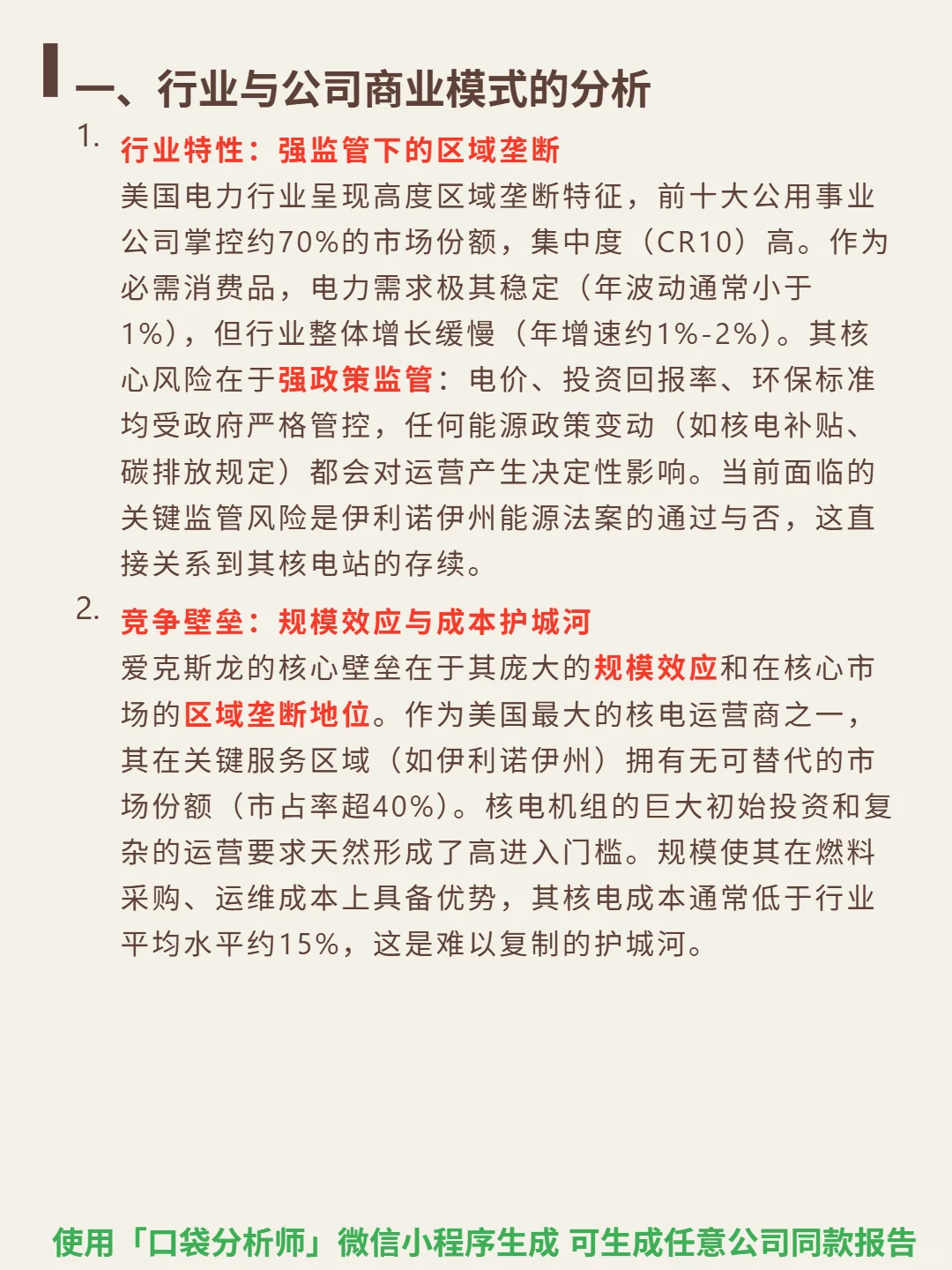 一、行业与公司商业模式的分析

1. 行业特性：强监管下的区域垄断
美国电力行业呈现高度区域垄断特征，前十大公用事业公司掌控约70%的市场份额，集中度（CR10）高。作为必需消费品，电力需求极其稳定（年波动通常小于1%），但行业整体增长缓慢（年增速约1%-2%）。其核心风险在于强政策监管：电价、投资回报率、环保标准均受政府严格管控，任何能源政策变动（如核电补贴、碳排放规定）都会对运营产生决定性影响。当前面临的关键监管风险是伊利诺伊州能源法案的通过与否，这直接关系到其核电站的存续。

2. 竞争壁垒：规模效应与成本护城河
爱克斯龙的核心壁垒在于其庞大的规模效应和在核心市场的区域垄断地位。作为美国最大的核电运营商之一，其在关键服务区域（如伊利诺伊州）拥有无可替代的市场份额（市占率超40%）。核电机组的巨大初始投资和复杂的运营要求天然形成了高进入门槛。规模使其在燃料采购、运维成本上具备优势，其核电成本通常低于行业平均水平约15%，这是难以复制的护城河。

使用「口袋分析师」微信小程序生成 可生成任意公司同款报告